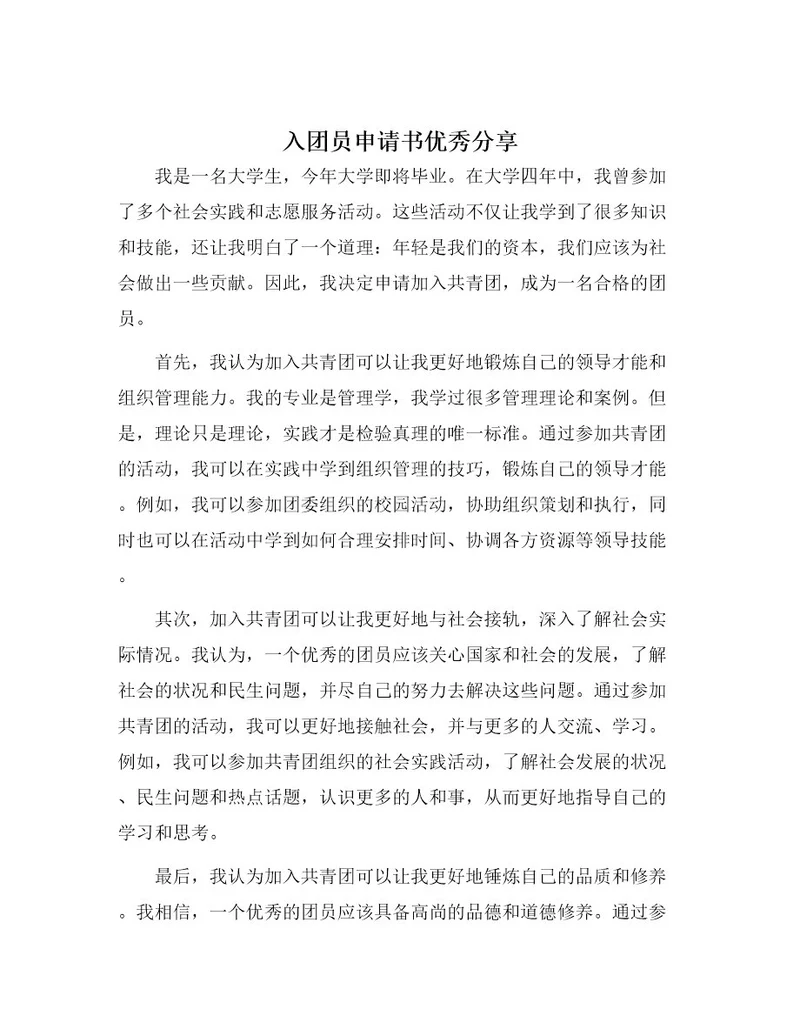 入团员申请书优秀分享

我是一名大学生，今年大学即将毕业。在大学四年中，我曾参加了多个社会实践和志愿服务活动。这些活动不仅让我学到了很多知识和技能，还让我明白了一个道理：年轻是我们的资本，我们应该为社会做出一些贡献。因此，我决定申请加入共青团，成为一名合格的团员。

首先，我认为加入共青团可以让我更好地锻炼自己的领导才能和组织管理能力。我的专业是管理学，我学过很多管理理论和案例。但是，理论只是理论，实践才是检验真理的唯一标准。通过参加共青团的活动，我可以在实践中学到组织管理的技巧，锻炼自己的领导才能。例如，我可以参加团委组织的校园活动，协助组织策划和执行，同时也可以在活动中学到如何合理安排时间、协调各方资源等领导技能。

其次，加入共青团可以让我更好地与社会接轨，深入了解社会实际情况。我认为，一个优秀的团员应该关心国家和社会的发展，了解社会的状况和民生问题，并尽自己的努力去解决这些问题。通过参加共青团的活动，我可以更好地接触社会，并与更多的人交流、学习。例如，我可以参加共青团组织的社会实践活动，了解社会发展的状况、民生问题和热点话题，认识更多的人和事，从而更好地指导自己的学习和思考。

最后，我认为加入共青团可以让我更好地锤炼自己的品质和修养。我相信，一个优秀的团员应该具备高尚的品德和道德修养。通过参